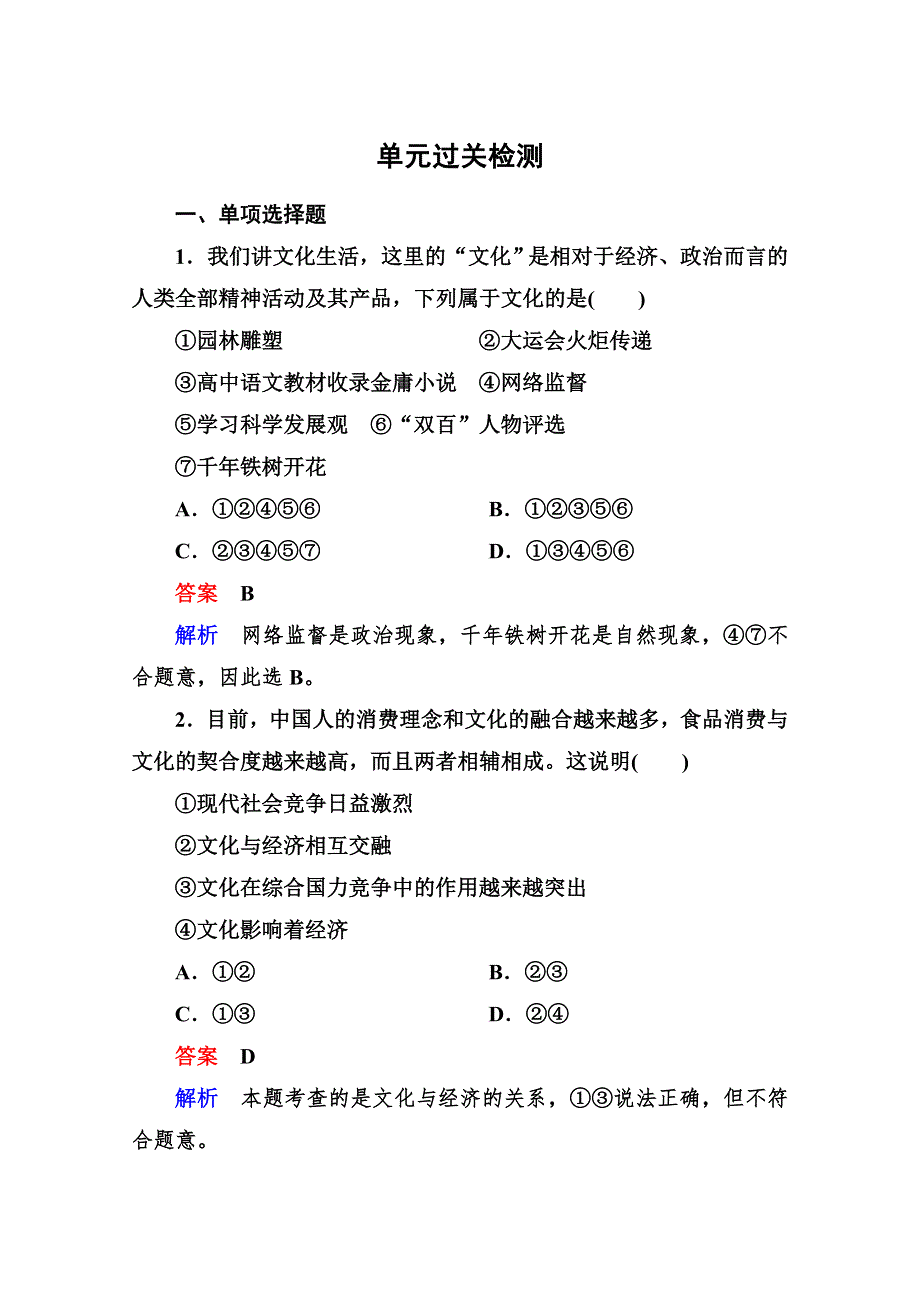 单元过关检测

一、单项选择题

1．我们讲文化生活，这里的“文化”是相对于经济、政治而言的人类全部精神活动及其产品，下列属于文化的是(　　)

①园林雕塑　②大运会火炬传递

③高中语文教材收录金庸小说　④网络监督

⑤学习科学发展观　⑥“双百”人物评选

⑦千年铁树开花

A．①②④⑤⑥　B．①②③⑤⑥

C．②③④⑤⑦　D．①③④⑤⑥

答案　B

解析　网络监督是政治现象，千年铁树开花是自然现象，④⑦不合题意，因此选 B。

2．目前，中国人的消费理念和文化的融合越来越多，食品消费与文化的契合度越来越高，而且两者相辅相成。这说明(　　)

①现代社会竞争日益激烈

②文化与经济相互交融

③文化在综合国力竞争中的作用越来越突出

④文化影响着经济

A．①②　B．②③

C．①③　D．②④

答案　D

解析　本题考查的是文化与经济的关系，①③说法正确，但不符合题意。